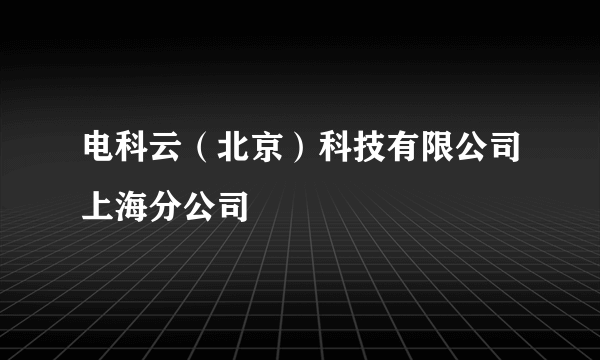 电科云（北京）科技有限公司上海分公司